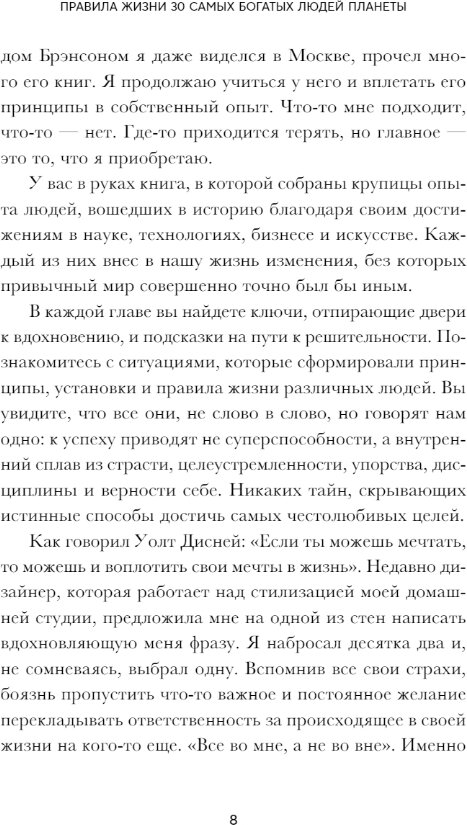 ПРАВИЛА ЖИЗНИ 30 САМЫХ БОГАТЫХ ЛЮДЕЙ ПЛАНЕТЫ

дом Брэнсоном я даже виделся в Москве, прочел много его книг. Я продолжаю учиться у него и вплетать его принципы в собственный опыт. Что-то мне подходит, что-то — нет. Где-то приходится терять, но главное — это то, что я приобретаю.

У вас в руках книга, в которой собраны крупицы опыта людей, вошедших в историю благодаря своим достижениям в науке, технологиях, бизнесе и искусстве. Каждый из них внес в нашу жизнь изменения, без которых привычный мир совершенно точно был бы иным.

В каждой главе вы найдете ключи, отпирающие двери к вдохновению, и подсказки на пути к решительности. Познакомитесь с ситуациями, которые сформировали принципы, установки и правила жизни различных людей. Вы увидите, что все они, не слово в слово, но говорят нам одно: к успеху приводят не суперспособности, а внутренний сплав из страсти, целеустремленности, упорства, дисциплины и верности себе. Никаких тайн, скрывающих истинные способы достичь самых честолюбивых целей.

Как говорил Уолт Дисней: «Если ты можешь мечтать, то можешь и воплотить свои мечты в жизнь». Недавно дизайнер, которая работает над стилизацией моей домашней студии, предложила мне на одной из стен написать вдохновляющую меня фразу. Я набросал десятка два и, не сомневаясь, выбрал одну. Вспомнив все свои страхи, боязнь пропустить что-то важное и постоянное желание перекладывать ответственность за происходящее в своей жизни на кого-то еще. «Все во мне, а не во вне». Именно

8